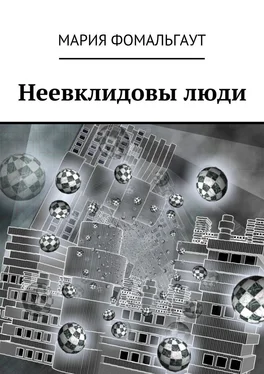 МАРИЯ ФОМАЛЬГАУТ

Неевклидовы люди